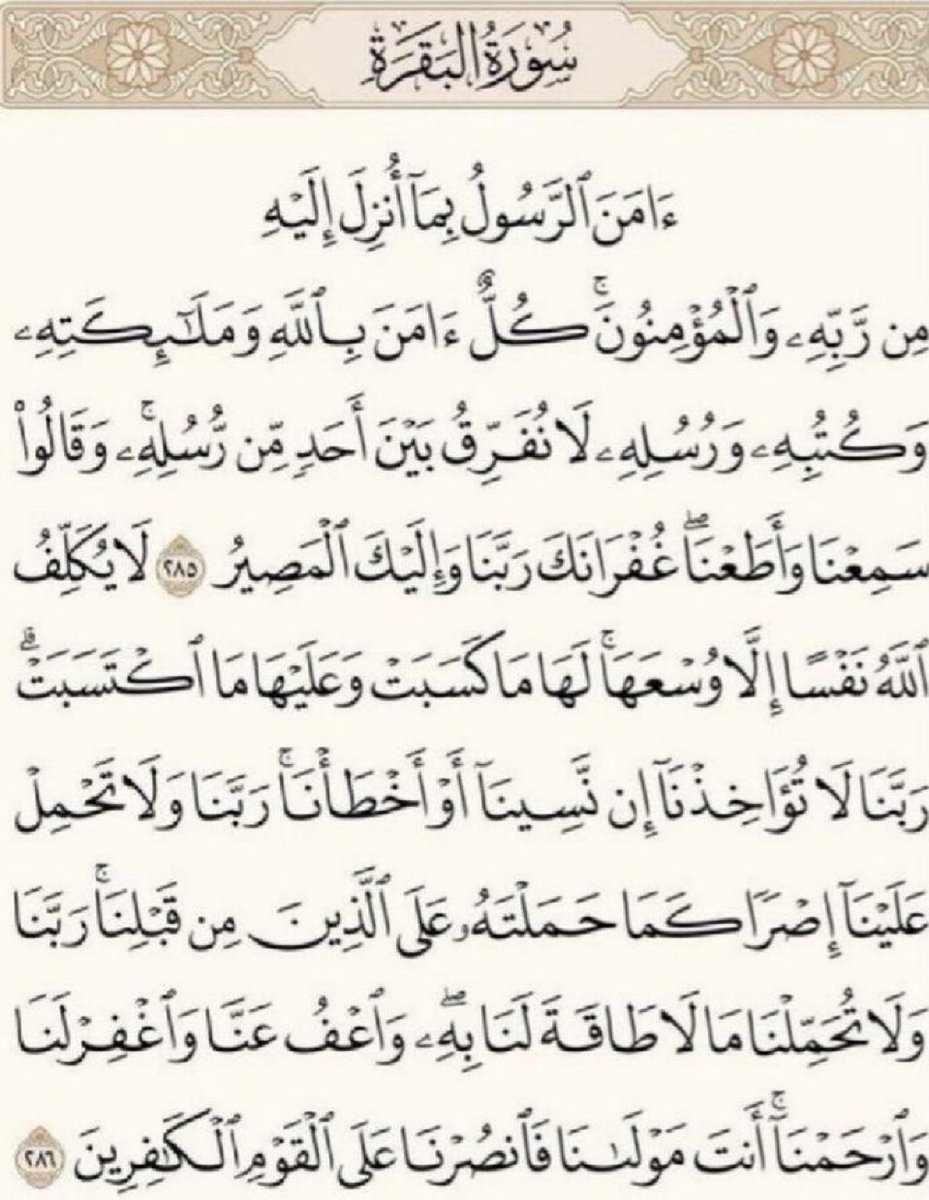 سُورَةُ البَقَرَةِ

ءَامَنَ ٱلرَّسُولُ بِمَآ أُنزِلَ إِلَيۡهِ مِن رَّبِّهِۦ وَٱلۡمُؤۡمِنُونَۚ كُلٌّ ءَامَنَ بِٱللَّهِ وَمَلَٰٓئِكَتِهِۦ وَكُتُبِهِۦ وَرُسُلِهِۦ لَا نُفَرِّقُ بَيۡنَ أَحَدٖ مِّن رُّسُلِهِۦۚ وَقَالُواْ سَمِعۡنَا وَأَطَعۡنَاۖ غُفۡرَانَكَ رَبَّنَا وَإِلَيۡكَ ٱلۡمَصِيرُ ٢٨٥ لَا يُكَلِّفُ ٱللَّهُ نَفۡسًا إِلَّا وُسۡعَهَاۚ لَهَا مَا كَسَبَتۡ وَعَلَيۡهَا مَا ٱكۡتَسَبَتۡۗ رَبَّنَا لَا تُؤَاخِذۡنَآ إِن نَّسِينَآ أَوۡ أَخۡطَأۡنَاۚ رَبَّنَا وَلَا تَحۡمِلۡ عَلَيۡنَآ إِصۡرٗا كَمَا حَمَلۡتَهُۥ عَلَى ٱلَّذِينَ مِن قَبۡلِنَاۚ رَبَّنَا وَلَا تُحَمِّلۡنَا مَا لَا طَاقَةَ لَنَا بِهِۦۖ وَٱعۡفُ عَنَّا وَٱغۡفِرۡ لَنَا وَٱرۡحَمۡنَآۚ أَنتَ مَوۡلَىٰنَا فَٱنصُرۡنَا عَلَى ٱلۡقَوۡمِ ٱلۡكَٰفِرِينَ ٢٨٦